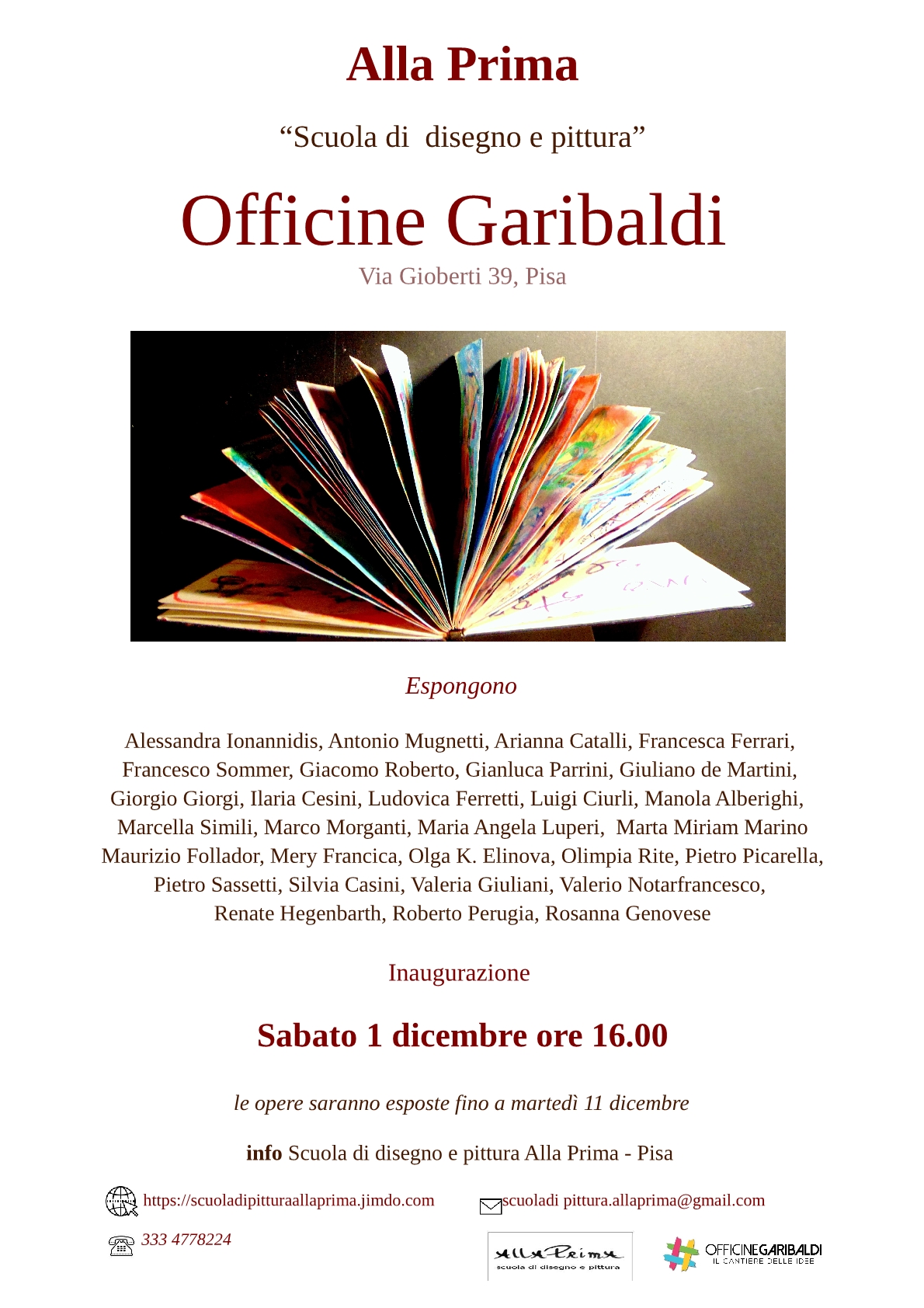 Alla Prima

“Scuola di disegno e pittura”

Officine Garibaldi

Via Gioberti 39, Pisa

Espongono

Alessandra Ionannidis, Antonio Mugnetti, Arianna Catalli, Francesca Ferrari, Francesco Sommer, Giacomo Roberto, Gianluca Parrini, Giuliano de Martini, Giorgio Giorgi, Ilaria Cesini, Ludovica Ferretti, Luigi Ciurli, Manola Alberighi, Marcella Simili, Marco Morganti, Maria Angela Luperi, Marta Miriam Marino Maurizio Follador, Mery Francica, Olga K. Elinova, Olimpia Rite, Pietro Picarella, Pietro Sassetti, Silvia Casini, Valeria Giuliani, Valerio Notarfrancesco, Renate Hegenbarth, Roberto Perugia, Rosanna Genovese

Inaugurazione

Sabato 1 dicembre ore 16.00

le opere saranno esposte fino a martedì 11 dicembre

info Scuola di disegno e pittura Alla Prima - Pisa

https://scuoladipitturaallaprima.jimdo.com

scuoladi pittura.allaprima@gmail.com

333 4778224

Alla Prima
scuola di disegno e pittura

OFFICINEGARIBALDI
IL CANTIERE DELLE IDEE